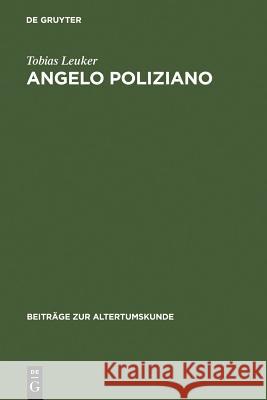 DE GRUYTER

Tobias Leuker
ANGELO POLIZIANO

BEITRÄGE ZUR ALTERTUMSKUNDE

DE G

Kraina Książek